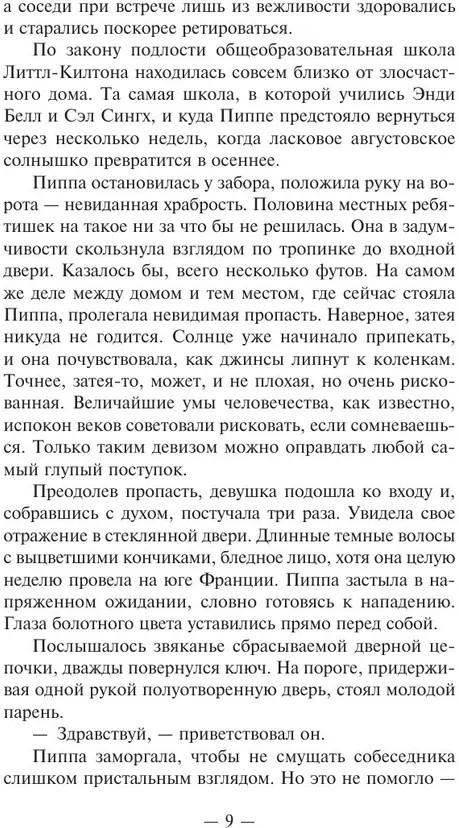 а соседи при встрече лишь из вежливости здоровались и старались поскорее ретироваться.

По закону подлости общеобразовательная школа Литтл-Килтона находилась совсем близко от злосчастного дома. Та самая школа, в которой учились Энди Белл и Сэл Сингх, и куда Пиппе предстояло вернуться через несколько недель, когда ласковое августовское солнышко превратится в осеннее.

Пиппа остановилась у забора, положила руку на ворота — невиданная храбрость. Половина местных ребятишек на такое ни за что бы не решилась. Она в задумчивости скользнула взглядом по тропинке до входной двери. Казалось бы, всего несколько футов. На самом же деле между домом и тем местом, где сейчас стояла Пиппа, пролегала невидимая пропасть. Наверное, затея никуда не годится. Солнце уже начинало припекать, и она почувствовала, как джинсы липнут к коленкам. Точнее, затея-то, может, и не плохая, но очень рискованная. Величайшие умы человечества, как известно, испокон веков советовали рисковать, если сомневаешься. Только таким девизом можно оправдать любой самый глупый поступок.

Преодолев пропасть, девушка подошла ко входу и, собравшись с духом, постучала три раза. Увидела свое отражение в стеклянной двери. Длинные темные волосы с выцветшими кончиками, бледное лицо, хотя она целую неделю провела на юге Франции. Пиппа застыла в напряженном ожидании, словно готовясь к нападению. Глаза болотного цвета уставились прямо перед собой.

Послышалось звяканье сбрасываемой дверной цепочки, дважды повернулся ключ. На пороге, придерживая одной рукой полуотворенную дверь, стоял молодой парень.

— Здравствуй, — приветствовал он.

Пиппа заморгала, чтобы не смущать собеседника слишком пристальным взглядом. Но это не помогло —

— 9 —